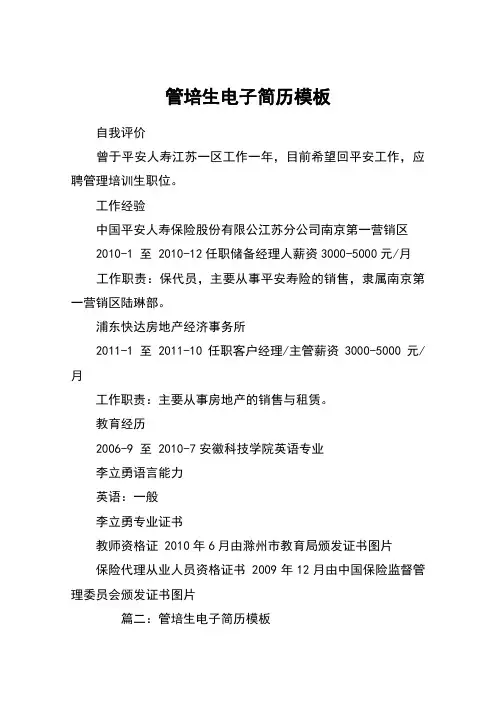 管培生电子简历模板

自我评价

曾于平安人寿江苏一区工作一年，目前希望回平安工作，应聘管理培训生职位。

工作经验

中国平安人寿保险股份有限公江苏分公司南京第一营销区

2010-1 至 2010-12 任职储备经理人薪资 3000-5000 元/月

工作职责：保代员，主要从事平安寿险的销售，隶属南京第一营销区陆琳部。

浦东快达房地产经济事务所

2011-1 至 2011-10 任职客户经理/主管薪资 3000-5000 元/月

工作职责：主要从事房地产的销售与租赁。

教育经历

2006-9 至 2010-7 安徽科技学院英语专业

李立勇语言能力

英语：一般

李立勇专业证书

教师资格证 2010 年 6 月由滁州市教育局颁发证书图片

保险代理从业人员资格证书 2009 年 12 月由中国保险监督管理委员会颁发证书图片

篇二：管培生电子简历模板